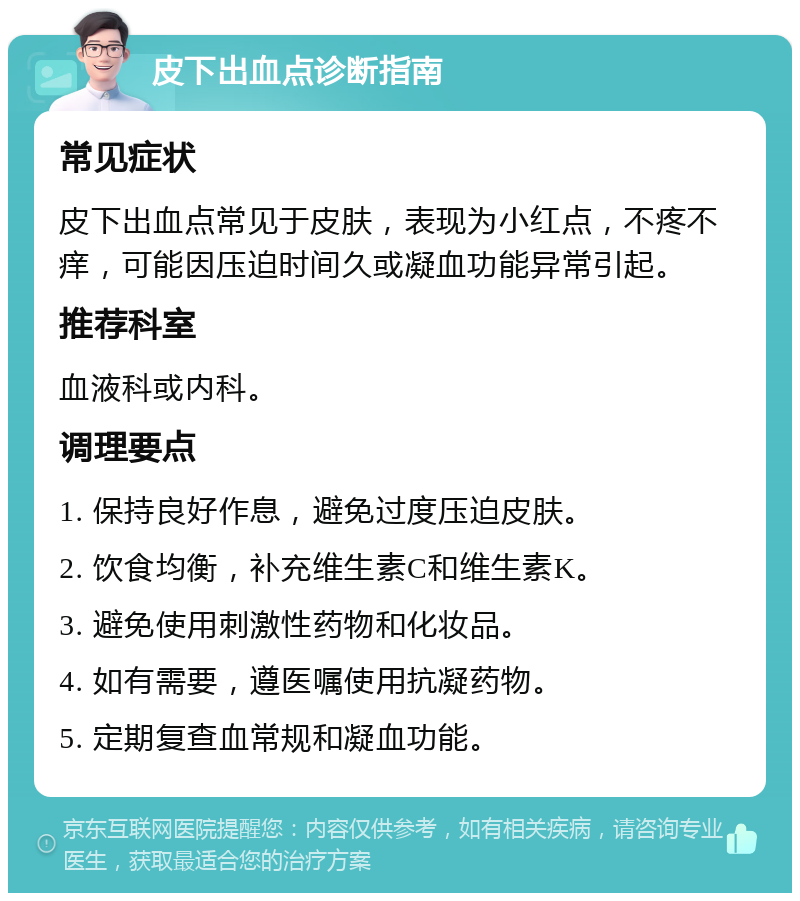 皮下出血点诊断指南

常见症状

皮下出血点常见于皮肤，表现为小红点，不疼不痒，可能因压迫时间久或凝血功能异常引起。

推荐科室

血液科或内科。

调理要点

1. 保持良好作息，避免过度压迫皮肤。
2. 饮食均衡，补充维生素C和维生素K。
3. 避免使用刺激性药物和化妆品。
4. 如有需要，遵医嘱使用抗凝药物。
5. 定期复查血常规和凝血功能。

京东互联网医院提醒您：内容仅供参考，如有相关疾病，请咨询专业医生，获取最适合您的治疗方案